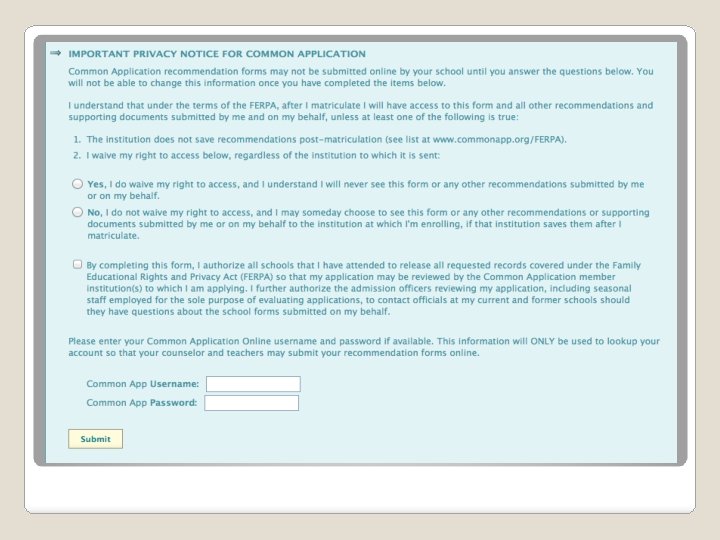 IMPORTANT PRIVACY NOTICE FOR COMMON APPLICATION

Common Application recommendation forms may not be submitted online by your school until you answer the questions below. You will not be able to change this information once you have completed the items below.

I understand that under the terms of the FERPA, after I matriculate I will have access to this form and all other recommendations and supporting documents submitted by me and on my behalf, unless at least one of the following is true:

1. The institution does not save recommendations post-matriculation (see list at www.commonapp.org/FERPA).
2. I waive my right to access below, regardless of the institution to which it is sent:

Yes, I do waive my right to access, and I understand I will never see this form or any other recommendations submitted by me or on my behalf.

No, I do not waive my right to access, and I may someday choose to see this form or any other recommendations or supporting documents submitted by me or on my behalf to the institution at which I'm enrolling, if that institution saves them after I matriculate.

By completing this form, I authorize all schools that I have attended to release all requested records covered under the Family Educational Rights and Privacy Act (FERPA) so that my application may be reviewed by the Common Application member institution(s) to which I am applying. I further authorize the admission officers reviewing my application, including seasonal staff employed for the sole purpose of evaluating applications, to contact officials at my current and former schools should they have questions about the school forms submitted on my behalf.

Please enter your Common Application Online username and password if available. This information will ONLY be used to lookup your account so that your counselor and teachers may submit your recommendation forms online.

Common App Username:
Common App Password:

Submit